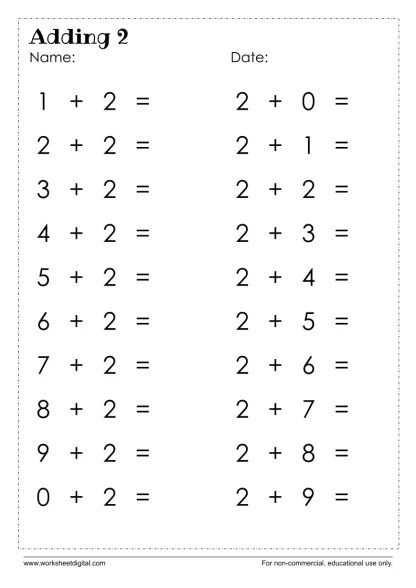 Adding 2

Name:

Date:

$1 + 2 =$

$2 + 2 =$

$3 + 2 =$

$4 + 2 =$

$5 + 2 =$

$6 + 2 =$

$7 + 2 =$

$8 + 2 =$

$9 + 2 =$

$0 + 2 =$

$2 + 0 =$

$2 + 1 =$

$2 + 2 =$

$2 + 3 =$

$2 + 4 =$

$2 + 5 =$

$2 + 6 =$

$2 + 7 =$

$2 + 8 =$

$2 + 9 =$

www.worksheetdigital.com

For non-commercial, educational use only.